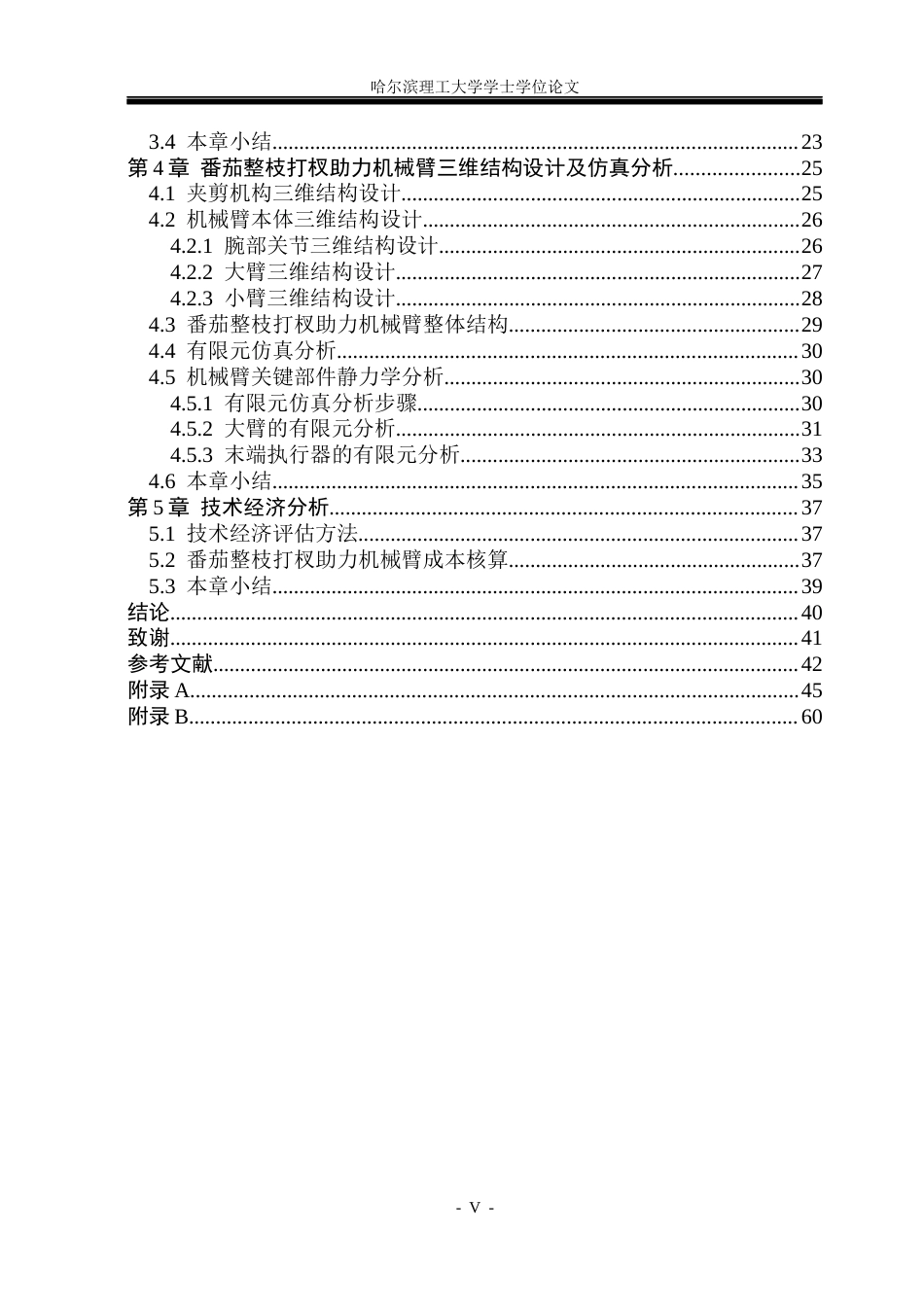 哈尔滨理工大学学士学位论文

3.4 本章小结 23
第4章 番茄整枝打杈助力机械臂三维结构设计及仿真分析 25
4.1 夹剪机构三维结构设计 25
4.2 机械臂本体三维结构设计 26
4.2.1 腕部关节三维结构设计 26
4.2.2 大臂三维结构设计 27
4.2.3 小臂三维结构设计 28
4.3 番茄整枝打杈助力机械臂整体结构 29
4.4 有限元仿真分析 30
4.5 机械臂关键部件静力学分析 30
4.5.1 有限元仿真分析步骤 30
4.5.2 大臂的有限元分析 31
4.5.3 末端执行器的有限元分析 33
4.6 本章小结 35
第5章 技术经济分析 37
5.1 技术经济评估方法 37
5.2 番茄整枝打杈助力机械臂成本核算 37
5.3 本章小结 39
结论 40
致谢 41
参考文献 42
附录A 45
附录B 60

- V -